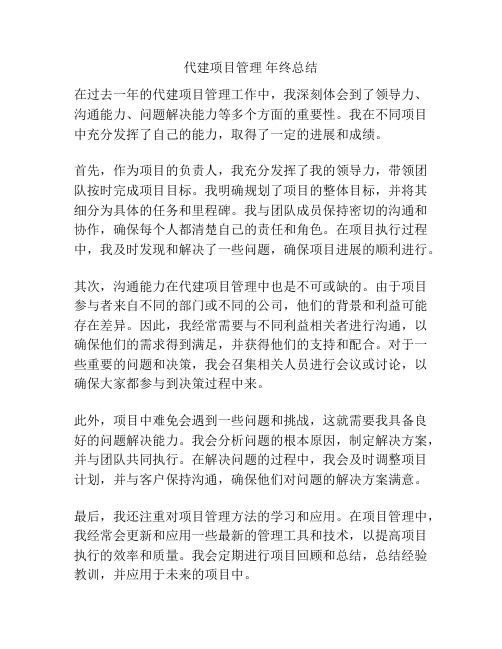 代建项目管理 年终总结

在过去一年的代建项目管理工作中，我深刻体会到了领导力、沟通能力、问题解决能力等多个方面的重要性。我在不同项目中充分发挥了自己的能力，取得了一定的进展和成绩。

首先，作为项目的负责人，我充分发挥了我的领导力，带领团队按时完成项目目标。我明确规划了项目的整体目标，并将其细分为具体的任务和里程碑。我与团队成员保持密切的沟通和协作，确保每个人都清楚自己的责任和角色。在项目执行过程中，我及时发现和解决了一些问题，确保项目进展的顺利进行。

其次，沟通能力在代建项目管理中也是不可或缺的。由于项目参与者来自不同的部门或不同的公司，他们的背景和利益可能存在差异。因此，我经常需要与不同利益相关者进行沟通，以确保他们的需求得到满足，并获得他们的支持和配合。对于一些重要的问题和决策，我会召集相关人员进行会议或讨论，以确保大家都参与到决策过程中来。

此外，项目中难免会遇到一些问题和挑战，这就需要我具备良好的问题解决能力。我会分析问题的根本原因，制定解决方案，并与团队共同执行。在解决问题的过程中，我会及时调整项目计划，并与客户保持沟通，确保他们对问题的解决方案满意。

最后，我还注重对项目管理方法的学习和应用。在项目管理中，我经常会更新和应用一些最新的管理工具和技术，以提高项目执行的效率和质量。我会定期进行项目回顾和总结，总结经验教训，并应用于未来的项目中。